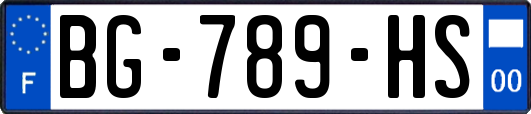 F
BG-789-HS
00